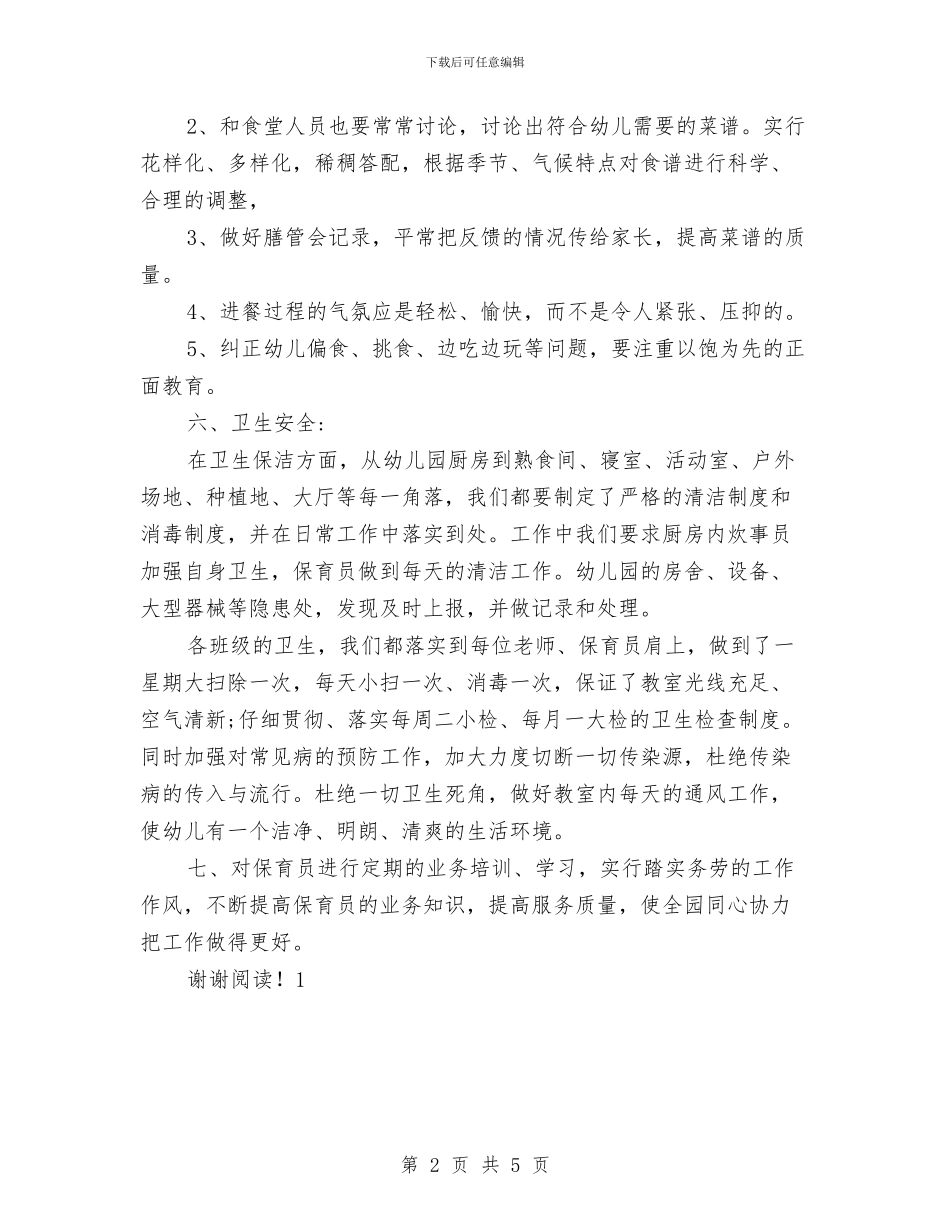 下载后可任意编辑

2、和食堂人员也要常常讨论，讨论出符合幼儿需要的菜谱。实行花样化、多样化，稀稠答配，根据季节、气候特点对食谱进行科学、合理的调整，

3、做好膳管会记录，平常把反馈的情况传给家长，提高菜谱的质量。

4、进餐过程的气氛应是轻松、愉快，而不是令人紧张、压抑的。

5、纠正幼儿偏食、挑食、边吃边玩等问题，要注重以饱为先的正面教育。

六、卫生安全:

在卫生保洁方面，从幼儿园厨房到熟食间、寝室、活动室、户外场地、种植地、大厅等每一角落，我们都要制定了严格的清洁制度和消毒制度，并在日常工作中落实到处。工作中我们要求厨房内炊事员加强自身卫生，保育员做到每天的清洁工作。幼儿园的房舍、设备、大型器械等隐患处，发现及时上报，并做记录和处理。

各班级的卫生，我们都落实到每位老师、保育员肩上，做到了一星期大扫除一次，每天小扫一次、消毒一次，保证了教室光线充足、空气清新;仔细贯彻、落实每周二小检、每月一大检的卫生检查制度。同时加强对常见病的预防工作，加大力度切断一切传染源，杜绝传染病的传入与流行。杜绝一切卫生死角，做好教室内每天的通风工作，使幼儿有一个洁净、明朗、清爽的生活环境。

七、对保育员进行定期的业务培训、学习，实行踏实务劳的工作作风，不断提高保育员的业务知识，提高服务质量，使全园同心协力把工作做得更好。

谢谢阅读！1

第 2 页 共 5 页